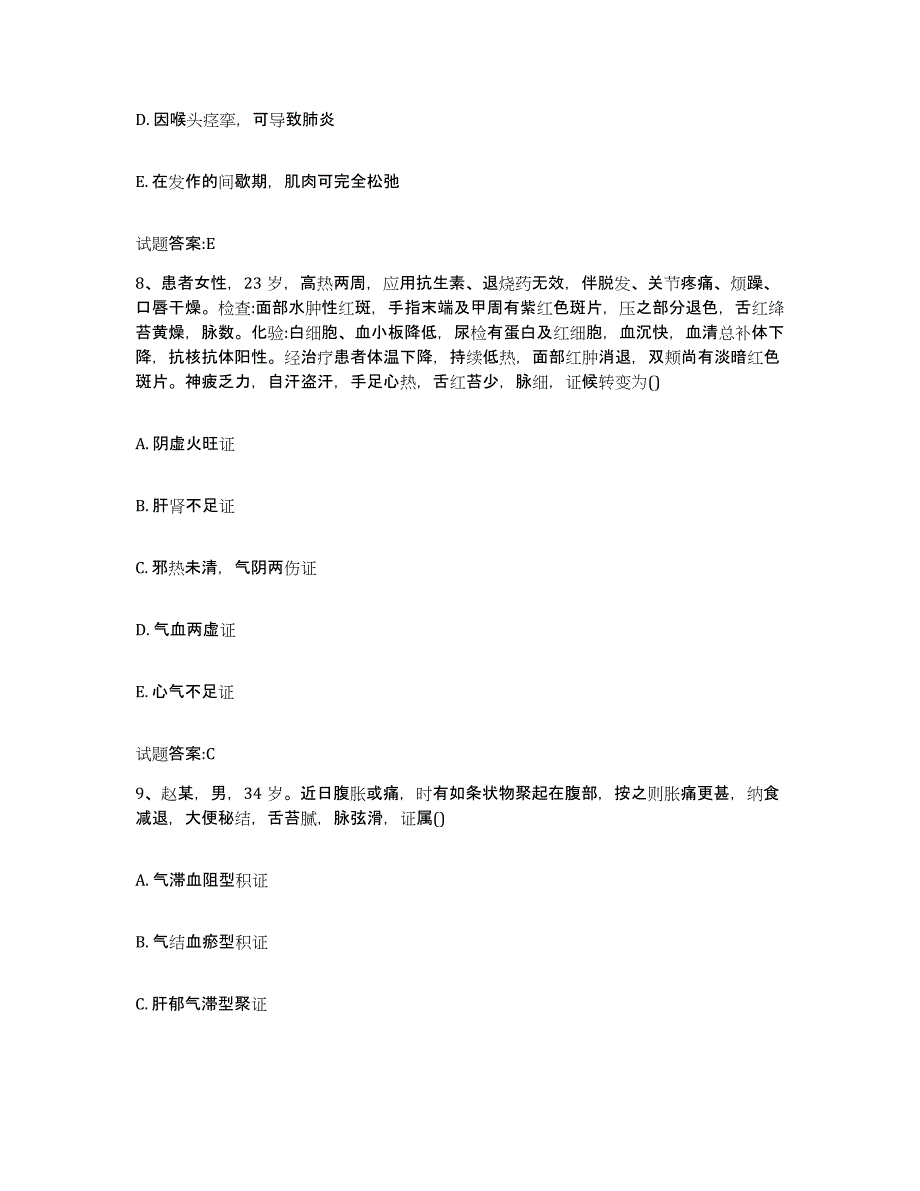 D. 因喉头痉挛，可导致肺炎

E. 在发作的间歇期，肌肉可完全松弛

试题答案:E

8、患者女性，23 岁，高热两周，应用抗生素、退烧药无效，伴脱发、关节疼痛、烦躁、口唇干燥。检查:面部水肿性红斑，手指末端及甲周有紫红色斑片，压之部分退色，舌红绛苔黄燥，脉数。化验:白细胞、血小板降低，尿检有蛋白及红细胞，血沉快，血清总补体下降，抗核抗体阳性。经治疗患者体温下降，持续低热，面部红肿消退，双颊尚有淡暗红色斑片。神疲乏力，自汗盗汗，手足心热，舌红苔少，脉细，证候转变为()

A. 阴虚火旺证

B. 肝肾不足证

C. 邪热未清，气阴两伤证

D. 气血两虚证

E. 心气不足证

试题答案:C

9、赵某，男，34 岁。近日腹胀或痛，时有如条状物聚起在腹部，按之则胀痛更甚，纳食减退，大便秘结，舌苔腻，脉弦滑，证属()

A. 气滞血阻型积证

B. 气结血瘀型积证

C. 肝郁气滞型聚证